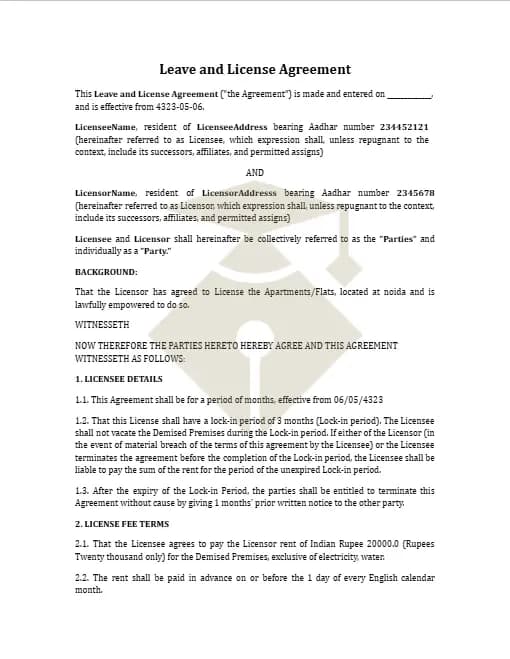 Leave and License Agreement

This Leave and License Agreement ("the Agreement") is made and entered on __________, and is effective from 4323-05-06.

LicenseeName, resident of LicenseeAddress bearing Aadhar number 234452121 (hereinafter referred to as Licensee, which expression shall, unless repugnant to the context, include its successors, affiliates, and permitted assigns)

AND

LicensorName, resident of LicensorAddresss bearing Aadhar number 2345678 (hereinafter referred to as Licensor, which expression shall, unless repugnant to the context, include its successors, affiliates, and permitted assigns)

Licensee and Licensor shall hereinafter be collectively referred to as the "Parties" and individually as a "Party."

BACKGROUND:

That the Licensor has agreed to License the Apartments/Flats, located at noida and is lawfully empowered to do so.

WITNESSETH

NOW THEREFORE THE PARTIES HERETO HEREBY AGREE AND THIS AGREEMENT WITNESSETH AS FOLLOWS:

1. LICENSEE DETAILS

1.1. This Agreement shall be for a period of months, effective from 06/05/4323

1.2. That this License shall have a lock-in period of 3 months (Lock-in period). The Licensee shall not vacate the Demised Premises during the Lock-in period. If either of the Licensor (in the event of material breach of the terms of this agreement by the Licensee) or the Licensee terminates the agreement before the completion of the Lock-in period, the Licensee shall be liable to pay the sum of the rent for the period of the unexpired Lock-in period.

1.3. After the expiry of the Lock-in Period, the parties shall be entitled to terminate this Agreement without cause by giving 1 months' prior written notice to the other party.

2. LICENSE FEE TERMS

2.1. That the Licensee agrees to pay the Licensor rent of Indian Rupee 20000.0 (Rupees Twenty thousand only) for the Demised Premises, exclusive of electricity, water.

2.2. The rent shall be paid in advance on or before the 1 day of every English calendar month.